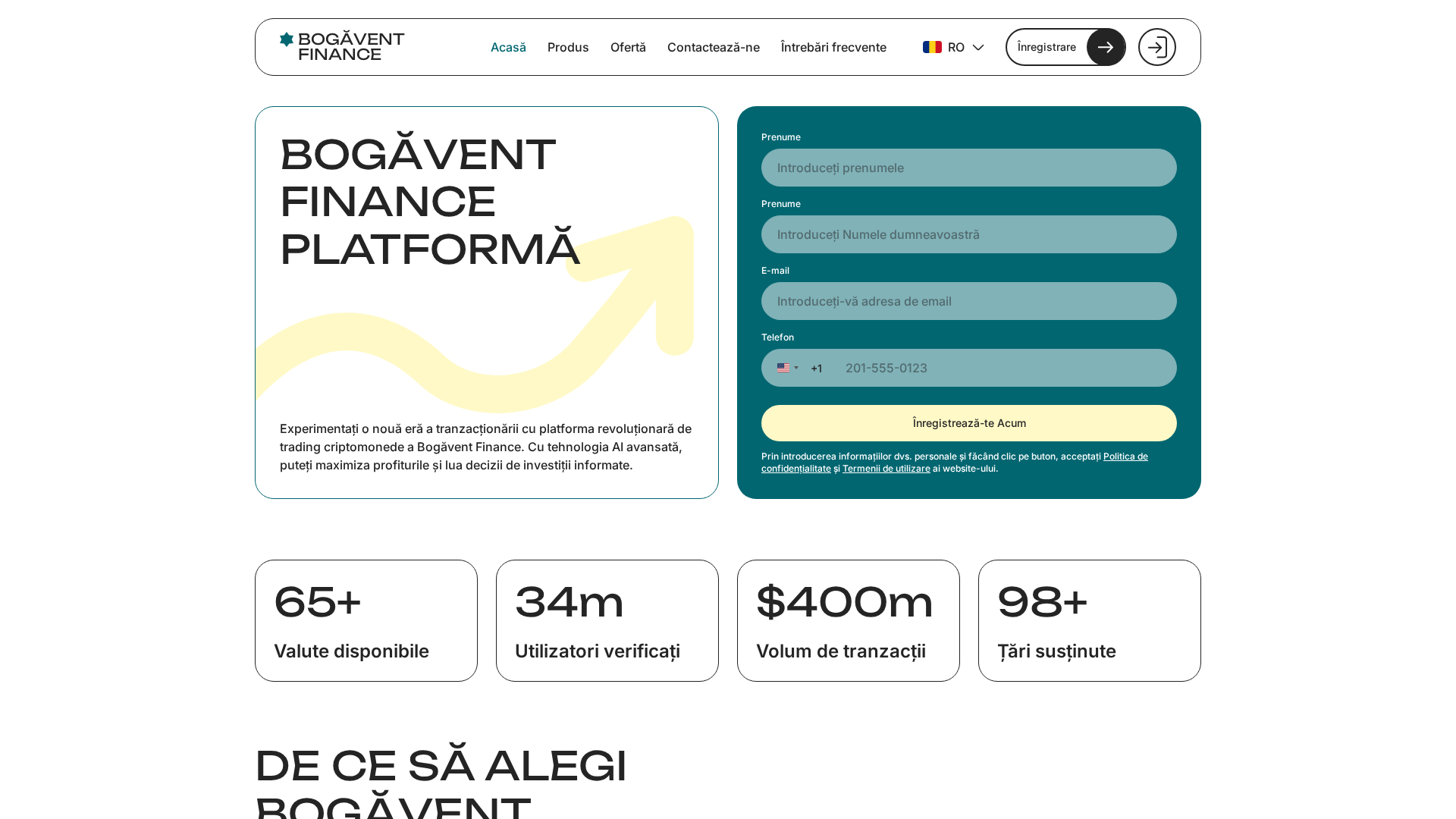 BOGĂVENT FINANCE

Acasă Produs Ofertă Contactează-ne Întrebări frecvente RO Înregistrare

BOGĂVENT FINANCE PLATFORMĂ

Experimentați o nouă eră a tranzacționării cu platforma revoluționară de trading criptomonede a Bogăvent Finance. Cu tehnologia AI avansată, puteți maximiza profiturile și lua decizii de investiții informate.

Prenume
Introduceți prenumele
Prenume
Introduceți Numele dumneavoastră
E-mail
Introduceți-vă adresa de email
Telefon
+1 201-555-0123
Înregistrează-te Acum
Prin introducerea informațiilor dvs. personale și făcând clic pe buton, acceptați Politica de confidențialitate și Termenii de utilizare ai website-ului.

65+
Valute disponibile

34m
Utilizatori verificați

$400m
Volum de tranzacții

98+
Țări susținute

DE CE SĂ ALEGI BOGĂVENT